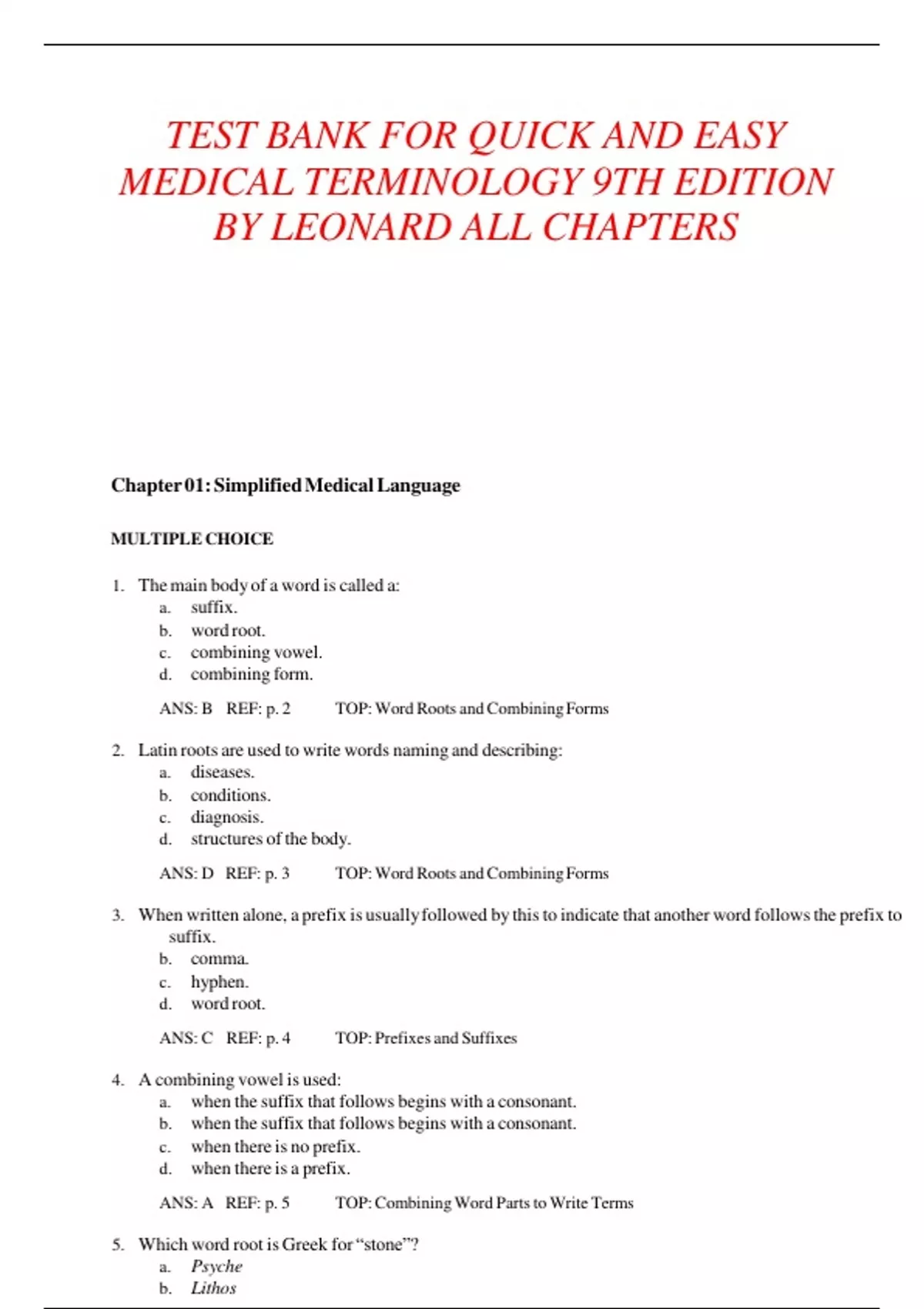 TEST BANK FOR QUICK AND EASY MEDICAL TERMINOLOGY 9TH EDITION BY LEONARD ALL CHAPTERS

Chapter 01: Simplified Medical Language

MULTIPLE CHOICE

1. The main body of a word is called a:
a. suffix.
b. word root.
c. combining vowel.
d. combining form.

ANS: B REF: p. 2 TOP: Word Roots and Combining Forms

2. Latin roots are used to write words naming and describing:
a. diseases.
b. conditions.
c. diagnosis.
d. structures of the body.

ANS: D REF: p. 3 TOP: Word Roots and Combining Forms

3. When written alone, a prefix is usually followed by this to indicate that another word follows the prefix to suffix.
b. comma.
c. hyphen.
d. word root.

ANS: C REF: p. 4 TOP: Prefixes and Suffixes

4. A combining vowel is used:
a. when the suffix that follows begins with a consonant.
b. when the suffix that follows begins with a consonant.
c. when there is no prefix.
d. when there is a prefix.

ANS: A REF: p. 5 TOP: Combining Word Parts to Write Terms

5. Which word root is Greek for “stone”?
a. Psyche
b. Lithos